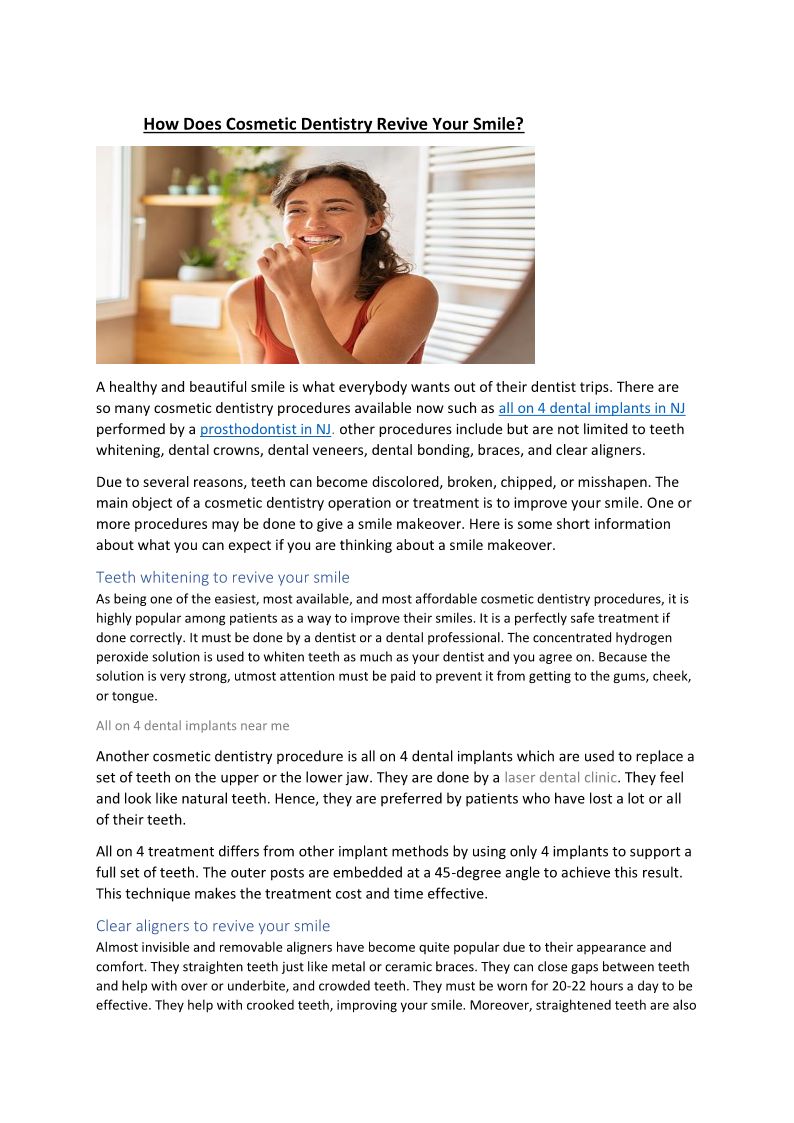 How Does Cosmetic Dentistry Revive Your Smile?

A healthy and beautiful smile is what everybody wants out of their dentist trips. There are so many cosmetic dentistry procedures available now such as all on 4 dental implants in NJ performed by a prosthodontist in NJ. other procedures include but are not limited to teeth whitening, dental crowns, dental veneers, dental bonding, braces, and clear aligners.

Due to several reasons, teeth can become discolored, broken, chipped, or misshapen. The main object of a cosmetic dentistry operation or treatment is to improve your smile. One or more procedures may be done to give a smile makeover. Here is some short information about what you can expect if you are thinking about a smile makeover.

Teeth whitening to revive your smile
As being one of the easiest, most available, and most affordable cosmetic dentistry procedures, it is highly popular among patients as a way to improve their smiles. It is a perfectly safe treatment if done correctly. It must be done by a dentist or a dental professional. The concentrated hydrogen peroxide solution is used to whiten teeth as much as your dentist and you agree on. Because the solution is very strong, utmost attention must be paid to prevent it from getting to the gums, cheek, or tongue.

All on 4 dental implants near me

Another cosmetic dentistry procedure is all on 4 dental implants which are used to replace a set of teeth on the upper or the lower jaw. They are done by a laser dental clinic. They feel and look like natural teeth. Hence, they are preferred by patients who have lost a lot or all of their teeth.

All on 4 treatment differs from other implant methods by using only 4 implants to support a full set of teeth. The outer posts are embedded at a 45-degree angle to achieve this result. This technique makes the treatment cost and time effective.

Clear aligners to revive your smile
Almost invisible and removable aligners have become quite popular due to their appearance and comfort. They straighten teeth just like metal or ceramic braces. They can close gaps between teeth and help with over or underbite, and crowded teeth. They must be worn for 20-22 hours a day to be effective. They help with crooked teeth, improving your smile. Moreover, straightened teeth are also